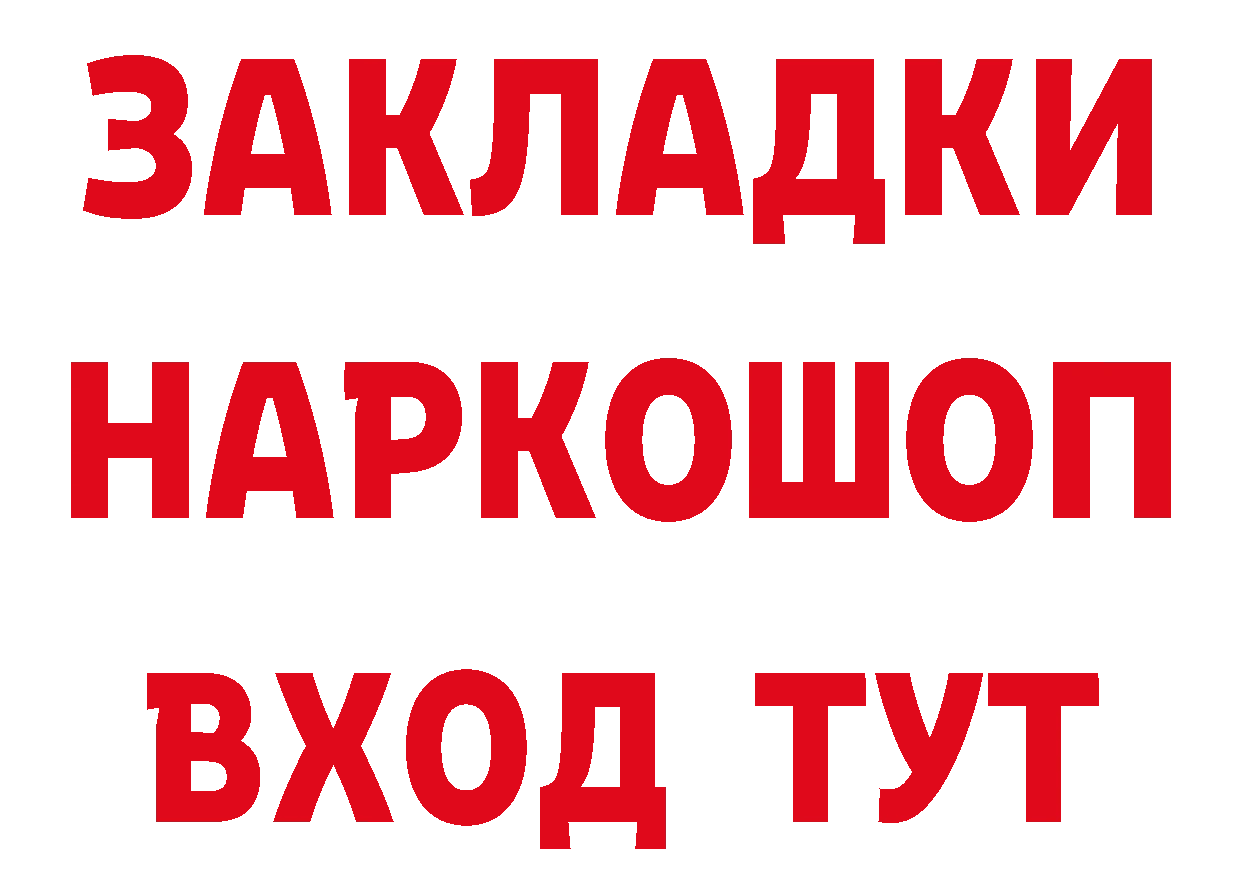 ЗАКЛАДКИ НАРКОШОП ВХОД ТУТ